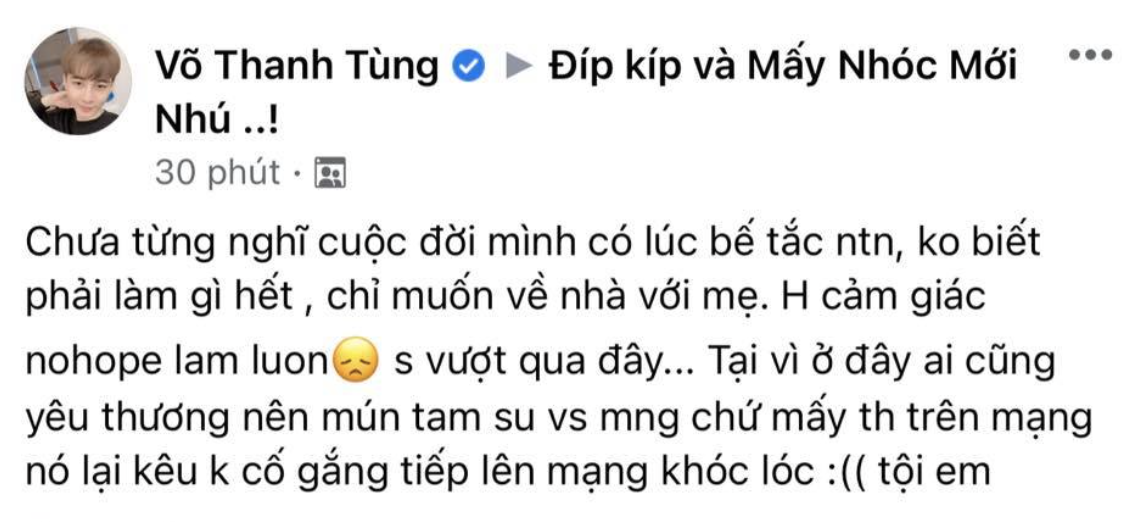 Võ Thanh Tùng ▶ Đíp kíp và Mấy Nhóc Mới Nhú ..!

30 phút ·

Chưa từng nghĩ cuộc đời mình có lúc bế tắc ntn, ko biết phải làm gì hết , chỉ muốn về nhà với mẹ. H cảm giác nohope lam luon😞 s vượt qua đây... Tại vì ở đây ai cũng yêu thương nên mún tam su vs mng chứ mấy th trên mạng nó lại kêu k cố gắng tiếp lên mạng khóc lóc :(( tội em